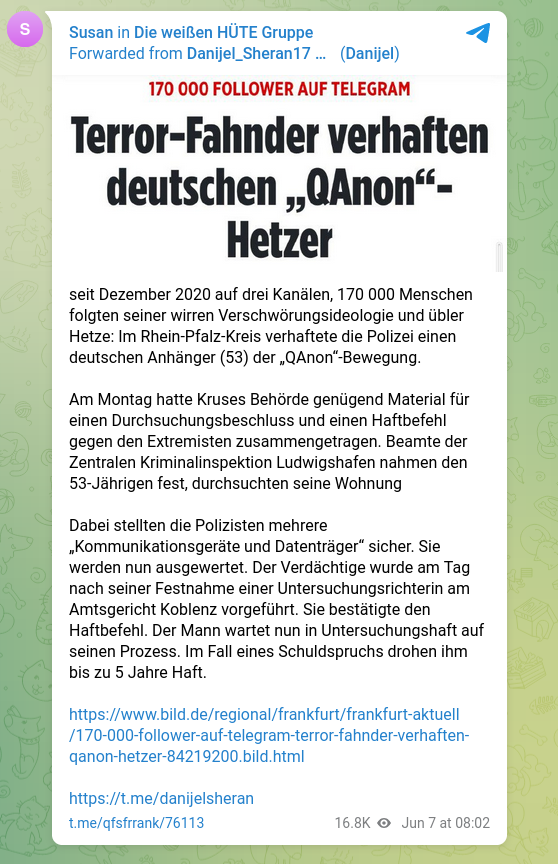 S

Susan in Die weißen HÜTE Gruppe
Forwarded from Danijel_Sheran17 … (Danijel)

170 000 FOLLOWER AUF TELEGRAM

Terror-Fahnder verhaften deutschen „QAnon“-Hetzer

seit Dezember 2020 auf drei Kanälen, 170 000 Menschen folgten seiner wirren Verschwörungsideologie und übler Hetze: Im Rhein-Pfalz-Kreis verhaftete die Polizei einen deutschen Anhänger (53) der „QAnon“-Bewegung.

Am Montag hatte Kruses Behörde genügend Material für einen Durchsuchungsbeschluss und einen Haftbefehl gegen den Extremisten zusammengetragen. Beamte der Zentralen Kriminalinspektion Ludwigshafen nahmen den 53-Jährigen fest, durchsuchten seine Wohnung

Dabei stellten die Polizisten mehrere „Kommunikationsgeräte und Datenträger“ sicher. Sie werden nun ausgewertet. Der Verdächtige wurde am Tag nach seiner Festnahme einer Untersuchungsrichterin am Amtsgericht Koblenz vorgeführt. Sie bestätigte den Haftbefehl. Der Mann wartet nun in Untersuchungshaft auf seinen Prozess. Im Fall eines Schuldspruchs drohen ihm bis zu 5 Jahre Haft.

https://www.bild.de/regional/frankfurt/frankfurt-aktuell/170-000-follower-auf-telegram-terror-fahnder-verhaften-qanon-hetzer-84219200.bild.html

https://t.me/danijelsheran

t.me/qfsfrrank/76113 16.8K Jun 7 at 08:02